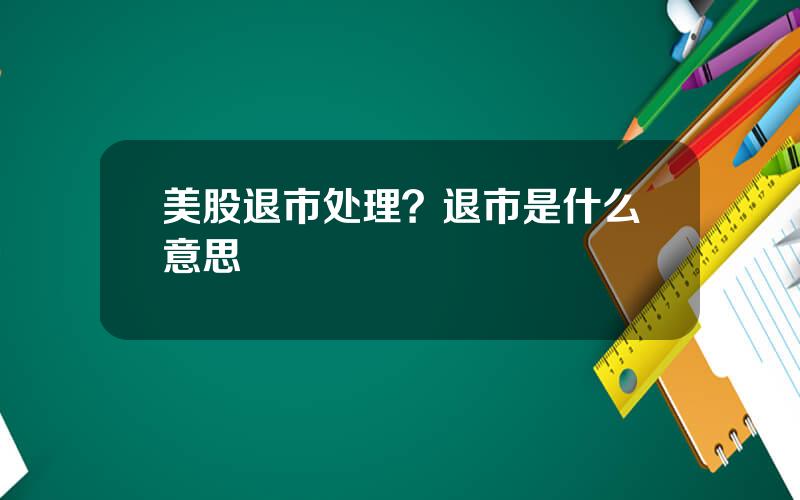 美股退市处理？退市是什么意思